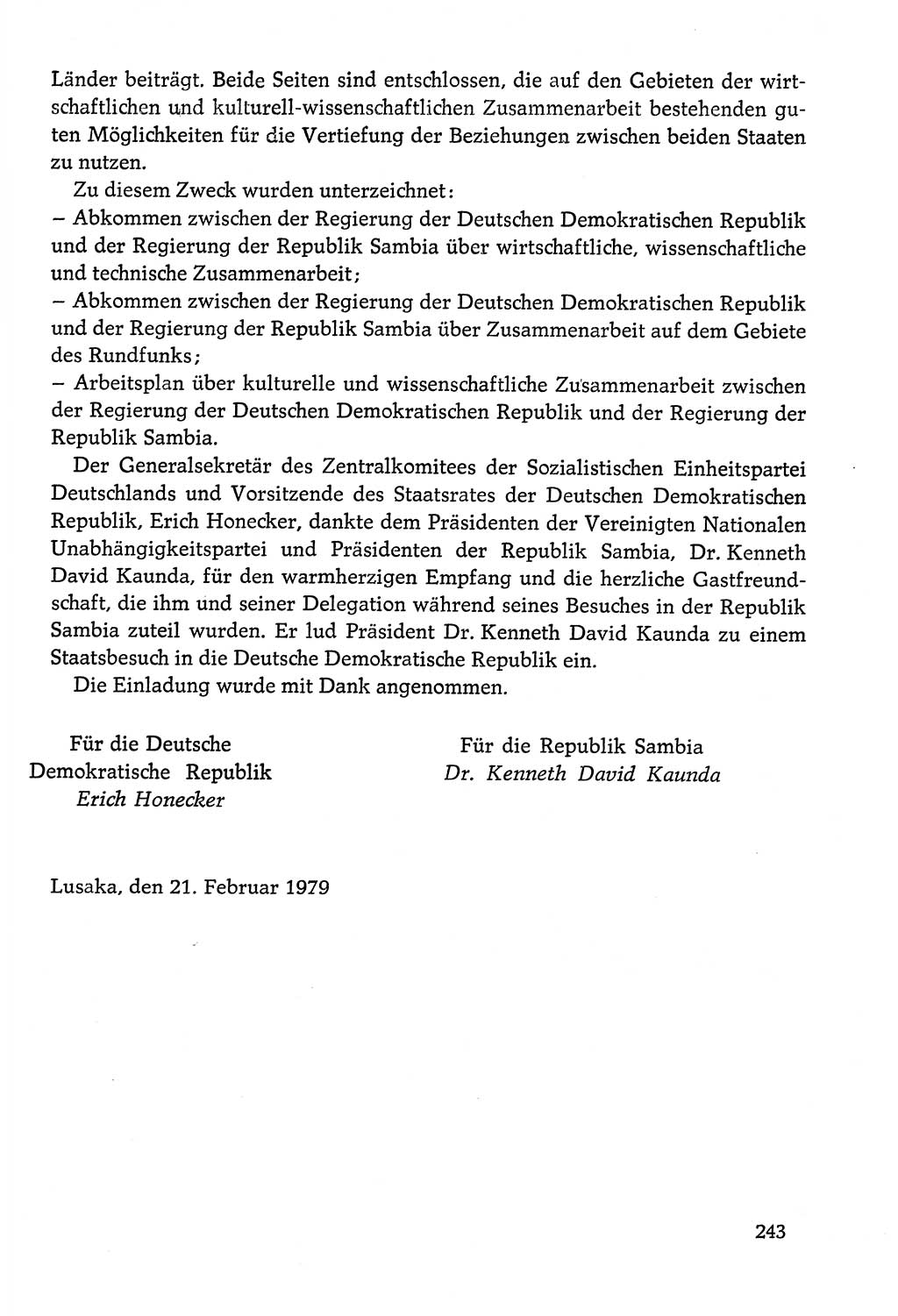 Länder beiträgt. Beide Seiten sind entschlossen, die auf den Gebieten der wirtschaftlichen und kulturell-wissenschaftlichen Zusammenarbeit bestehenden guten Möglichkeiten für die Vertiefung der Beziehungen zwischen beiden Staaten zu nutzen.

Zu diesem Zweck wurden unterzeichnet:
– Abkommen zwischen der Regierung der Deutschen Demokratischen Republik und der Regierung der Republik Sambia über wirtschaftliche, wissenschaftliche und technische Zusammenarbeit;
– Abkommen zwischen der Regierung der Deutschen Demokratischen Republik und der Regierung der Republik Sambia über Zusammenarbeit auf dem Gebiete des Rundfunks;
– Arbeitsplan über kulturelle und wissenschaftliche Zusammenarbeit zwischen der Regierung der Deutschen Demokratischen Republik und der Regierung der Republik Sambia.

Der Generalsekretär des Zentralkomitees der Sozialistischen Einheitspartei Deutschlands und Vorsitzende des Staatsrates der Deutschen Demokratischen Republik, Erich Honecker, dankte dem Präsidenten der Vereinigten Nationalen Unabhängigkeitspartei und Präsidenten der Republik Sambia, Dr. Kenneth David Kaunda, für den warmherzigen Empfang und die herzliche Gastfreundschaft, die ihm und seiner Delegation während seines Besuches in der Republik Sambia zuteil wurden. Er lud Präsident Dr. Kenneth David Kaunda zu einem Staatsbesuch in die Deutsche Demokratische Republik ein.

Die Einladung wurde mit Dank angenommen.

Für die Deutsche Demokratische Republik
Erich Honecker

Für die Republik Sambia
Dr. Kenneth David Kaunda

Lusaka, den 21. Februar 1979

243